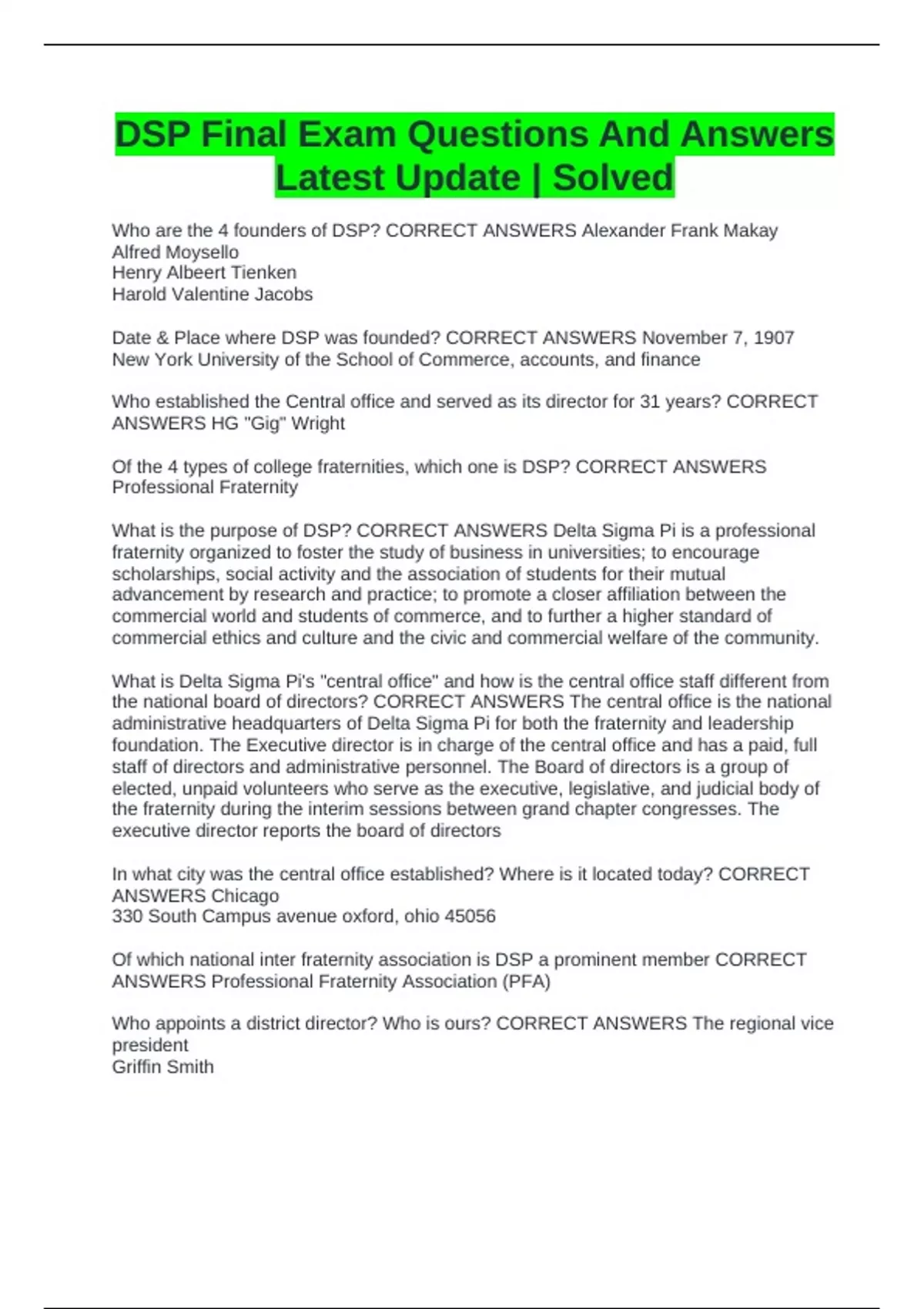 DSP Final Exam Questions And Answers Latest Update | Solved

Who are the 4 founders of DSP? CORRECT ANSWERS Alexander Frank Makay
Alfred Moysello
Henry Albeert Tienken
Harold Valentine Jacobs

Date & Place where DSP was founded? CORRECT ANSWERS November 7, 1907
New York University of the School of Commerce, accounts, and finance

Who established the Central office and served as its director for 31 years? CORRECT ANSWERS HG "Gig" Wright

Of the 4 types of college fraternities, which one is DSP? CORRECT ANSWERS Professional Fraternity

What is the purpose of DSP? CORRECT ANSWERS Delta Sigma Pi is a professional fraternity organized to foster the study of business in universities; to encourage scholarships, social activity and the association of students for their mutual advancement by research and practice; to promote a closer affiliation between the commercial world and students of commerce, and to further a higher standard of commercial ethics and culture and the civic and commercial welfare of the community.

What is Delta Sigma Pi's "central office" and how is the central office staff different from the national board of directors? CORRECT ANSWERS The central office is the national administrative headquarters of Delta Sigma Pi for both the fraternity and leadership foundation. The Executive director is in charge of the central office and has a paid, full staff of directors and administrative personnel. The Board of directors is a group of elected, unpaid volunteers who serve as the executive, legislative, and judicial body of the fraternity during the interim sessions between grand chapter congresses. The executive director reports the board of directors

In what city was the central office established? Where is it located today? CORRECT ANSWERS Chicago
330 South Campus avenue oxford, ohio 45056

Of which national inter fraternity association is DSP a prominent member CORRECT ANSWERS Professional Fraternity Association (PFA)

Who appoints a district director? Who is ours? CORRECT ANSWERS The regional vice president
Griffin Smith